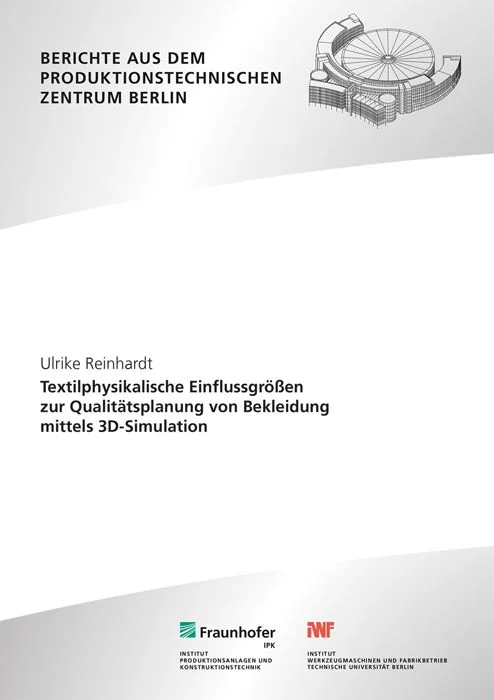 BERICHTE AUS DEM
PRODUKTIONSTECHNISCHEN
ZENTRUM BERLIN

Ulrike Reinhardt

Textilphysikalische Einflussgrößen
zur Qualitätsplanung von Bekleidung
mittels 3D-Simulation

Fraunhofer
IPK
INSTITUT
PRODUKTIONSANLAGEN UND
KONSTRUKTIONSTECHNIK

IWF
INSTITUT
WERKZEUGMASCHINEN UND FABRIKBETRIEB
TECHNISCHE UNIVERSITÄT BERLIN